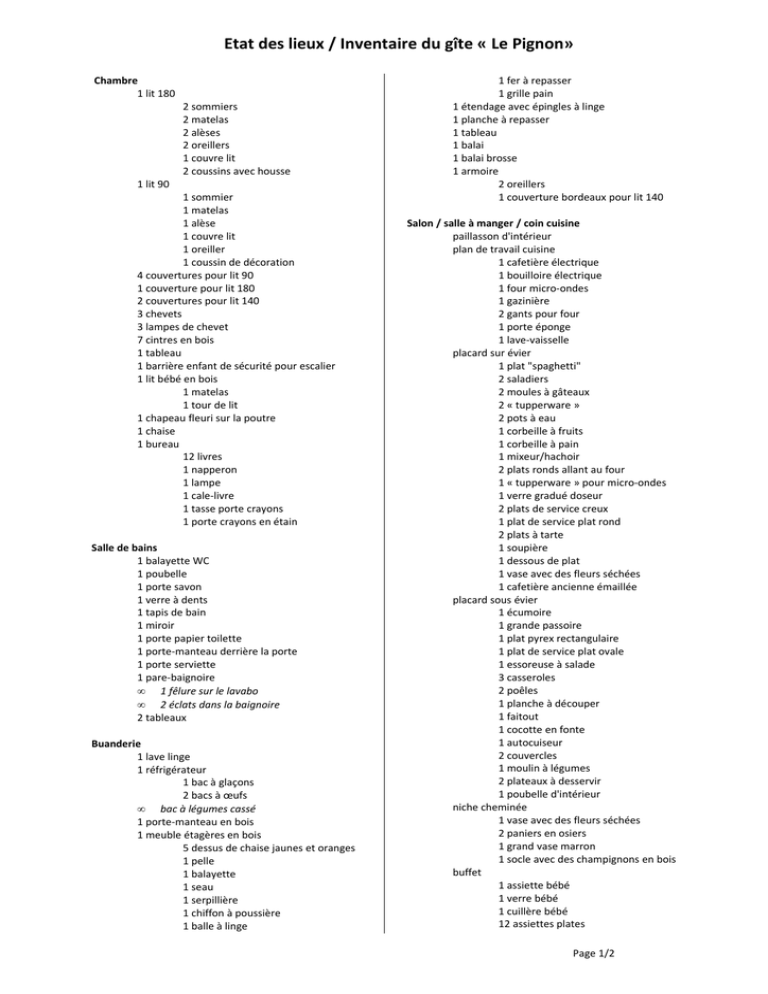 Etat des lieux / Inventaire du gîte « Le Pignon»

Chambre
1 lit 180
2 sommiers
2 matelas
2 alèses
2 oreillers
1 couvre lit
2 coussins avec housse
1 lit 90
1 sommier
1 matelas
1 alèse
1 couvre lit
1 oreiller
1 coussin de décoration
4 couvertures pour lit 90
1 couverture pour lit 180
2 couvertures pour lit 140
3 chevets
3 lampes de chevet
7 cintres en bois
1 tableau
1 barrière enfant de sécurité pour escalier
1 lit bébé en bois
1 matelas
1 tour de lit
1 chapeau fleuri sur la poutre
1 chaise
1 bureau
12 livres
1 napperon
1 lampe
1 cale-livre
1 tasse porte crayons
1 porte crayons en étain

Salle de bains
1 balayette WC
1 poubelle
1 porte savon
1 verre à dents
1 tapis de bain
1 miroir
1 porte papier toilette
1 porte-manteau derrière la porte
1 porte serviette
1 pare-baignoire
∞ 1 fêlure sur le lavabo
∞ 2 éclats dans la baignoire
2 tableaux

Buanderie
1 lave linge
1 réfrigérateur
1 bac à glaçons
2 bacs à œufs
∞ bac à légumes cassé
1 porte-manteau en bois
1 meuble étagères en bois
5 dessus de chaise jaunes et oranges
1 pelle
1 balayette
1 seau
1 serpillière
1 chiffon à poussière
1 balle à linge

1 fer à repasser
1 grille pain
1 étendage avec épingles à linge
1 planche à repasser
1 tableau
1 balai
1 balai brosse
1 armoire
2 oreillers
1 couverture bordeaux pour lit 140

Salon / salle à manger / coin cuisine
paillasson d'intérieur
plan de travail cuisine
1 cafetière électrique
1 bouilloire électrique
1 four micro-ondes
1 gazinière
2 gants pour four
1 porte éponge
1 lave-vaisselle
placard sur évier
1 plat "spaghetti"
2 saladiers
2 moules à gâteaux
2 « tupperware »
2 pots à eau
1 corbeille à fruits
1 corbeille à pain
1 mixeur/hachoir
2 plats ronds allant au four
1 « tupperware » pour micro-ondes
1 verre gradué doseur
2 plats de service creux
1 plat de service plat rond
2 plats à tarte
1 soupière
1 dessous de plat
1 vase avec des fleurs séchées
1 cafetière ancienne émaillée
placard sous évier
1 écumoire
1 grande passoire
1 plat pyrex rectangulaire
1 plat de service plat ovale
1 essoreuse à salade
3 casseroles
2 poêles
1 planche à découper
1 faitout
1 cocotte en fonte
1 autocuiseur
2 couvercles
1 moulin à légumes
2 plateaux à desservir
1 poubelle d'intérieur
niche cheminée
1 vase avec des fleurs séchées
2 paniers en osiers
1 grand vase marron
1 socle avec des champignons en bois
buffet
1 assiette bébé
1 verre bébé
1 cuillère bébé
12 assiettes plates

Page 1/2